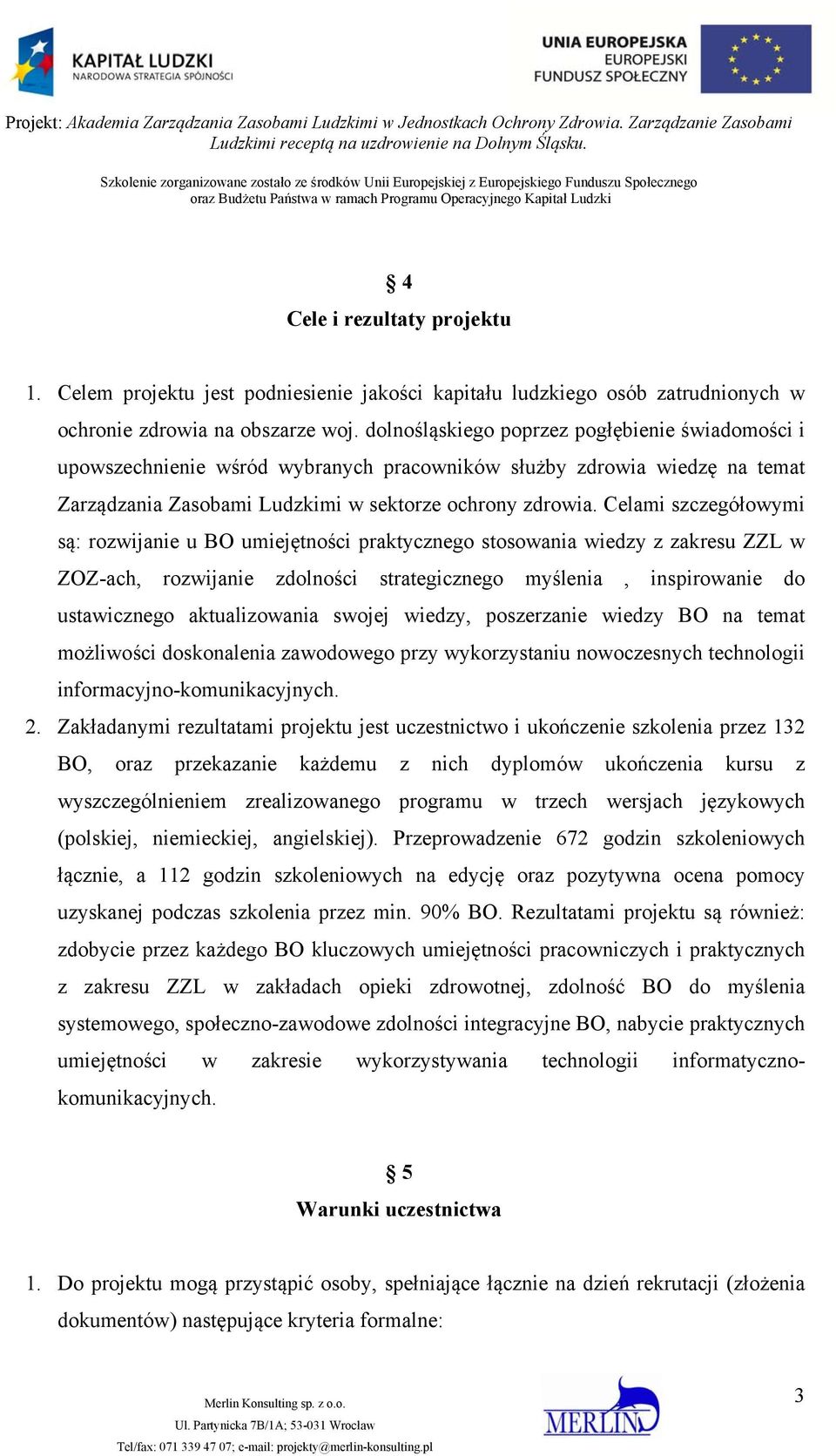 KAPITAŁ LUDZKI
NARODOWA STRATEGIA SPÓJNOŚCI

UNIA EUROPEJSKA
EUROPEJSKI
FUNDUSZ SPOŁECZNY

Projekt: Akademia Zarządzania Zasobami Ludzkimi w Jednostkach Ochrony Zdrowia. Zarządzanie Zasobami Ludzkimi receptą na uzdrowienie na Dolnym Śląsku.

Szkolenie zorganizowane zostało ze środków Unii Europejskiej z Europejskiego Funduszu Społecznego oraz Budżetu Państwa w ramach Programu Operacyjnego Kapitał Ludzki

§ 4
Cele i rezultaty projektu

1. Celem projektu jest podniesienie jakości kapitału ludzkiego osób zatrudnionych w ochronie zdrowia na obszarze woj. dolnośląskiego poprzez pogłębienie świadomości i upowszechnienie wśród wybranych pracowników służby zdrowia wiedzę na temat Zarządzania Zasobami Ludzkimi w sektorze ochrony zdrowia. Celami szczegółowymi są: rozwijanie u BO umiejętności praktycznego stosowania wiedzy z zakresu ZZL w ZOZ-ach, rozwijanie zdolności strategicznego myślenia , inspirowanie do ustawicznego aktualizowania swojej wiedzy, poszerzanie wiedzy BO na temat możliwości doskonalenia zawodowego przy wykorzystaniu nowoczesnych technologii informacyjno-komunikacyjnych.
2. Zakładanymi rezultatami projektu jest uczestnictwo i ukończenie szkolenia przez 132 BO, oraz przekazanie każdemu z nich dyplomów ukończenia kursu z wyszczególnieniem zrealizowanego programu w trzech wersjach językowych (polskiej, niemieckiej, angielskiej). Przeprowadzenie 672 godzin szkoleniowych łącznie, a 112 godzin szkoleniowych na edycję oraz pozytywna ocena pomocy uzyskanej podczas szkolenia przez min. 90% BO. Rezultatami projektu są również: zdobycie przez każdego BO kluczowych umiejętności pracowniczych i praktycznych z zakresu ZZL w zakładach opieki zdrowotnej, zdolność BO do myślenia systemowego, społeczno-zawodowe zdolności integracyjne BO, nabycie praktycznych umiejętności w zakresie wykorzystywania technologii informatyczno-komunikacyjnych.

§ 5
Warunki uczestnictwa

1. Do projektu mogą przystąpić osoby, spełniające łącznie na dzień rekrutacji (złożenia dokumentów) następujące kryteria formalne:

Merlin Konsulting sp. z o.o.
Ul. Partynicka 7B/1A; 53-031 Wrocław
Tel/fax: 071 339 47 07; e-mail: projekty@merlin-konsulting.pl

MERLIN

3